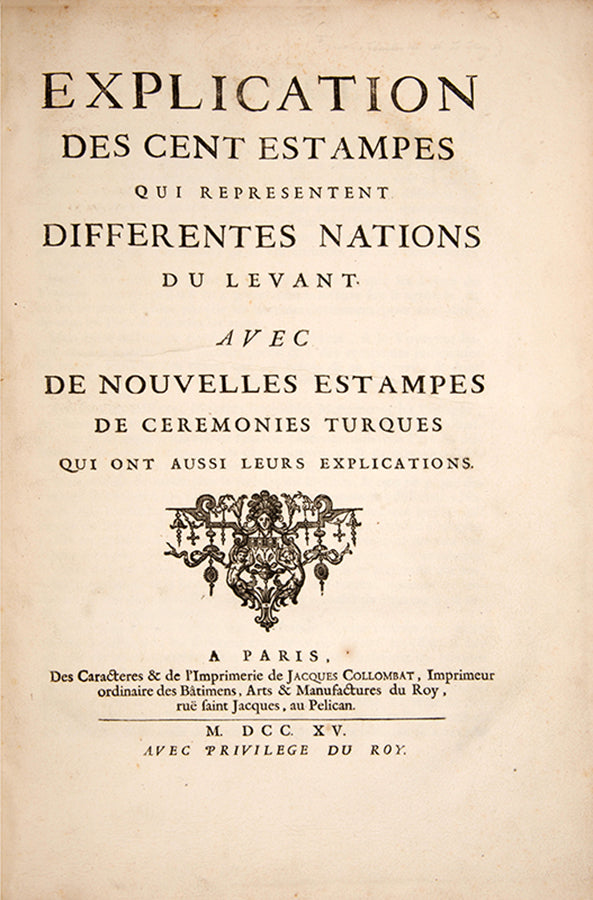 EXPLICATION
DES CENT ESTAMPES
QUI REPRESENTENT
DIFFERENTES NATIONS
DU LEVANT.

AVEC
DE NOUVELLES ESTAMPES
DE CEREMONIES TURQUES
QUI ONT AUSSI LEURS EXPLICATIONS.

A PARIS,
Des Caracteres & de l'Imprimerie de JACQUES COLLOMBAT, Imprimeur ordinaire des Bâtimens, Arts & Manufactures du Roy, ruë saint Jacques, au Pelican.

M. DCC. XV.
AVEC PRIVILEGE DU ROY.